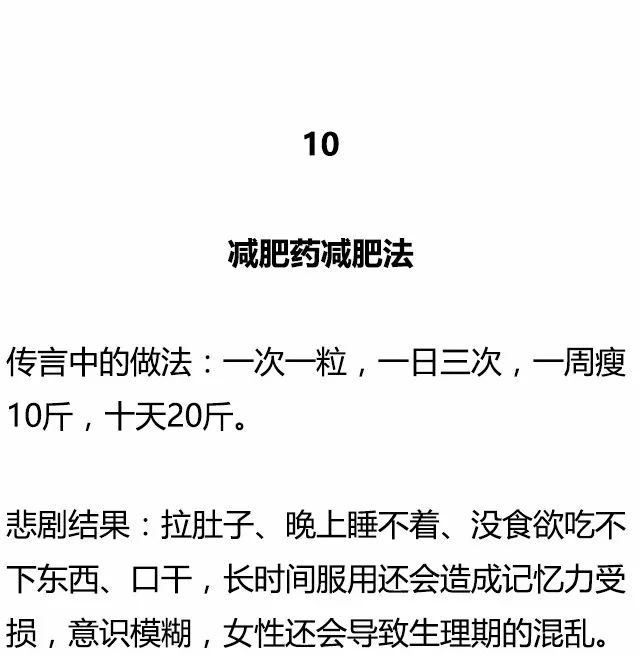 10

减肥药减肥法

传言中的做法：一次一粒，一日三次，一周瘦10斤，十天20斤。

悲剧结果：拉肚子、晚上睡不着、没食欲吃不下东西、口干，长时间服用还会造成记忆力受损，意识模糊，女性还会导致生理期的混乱。